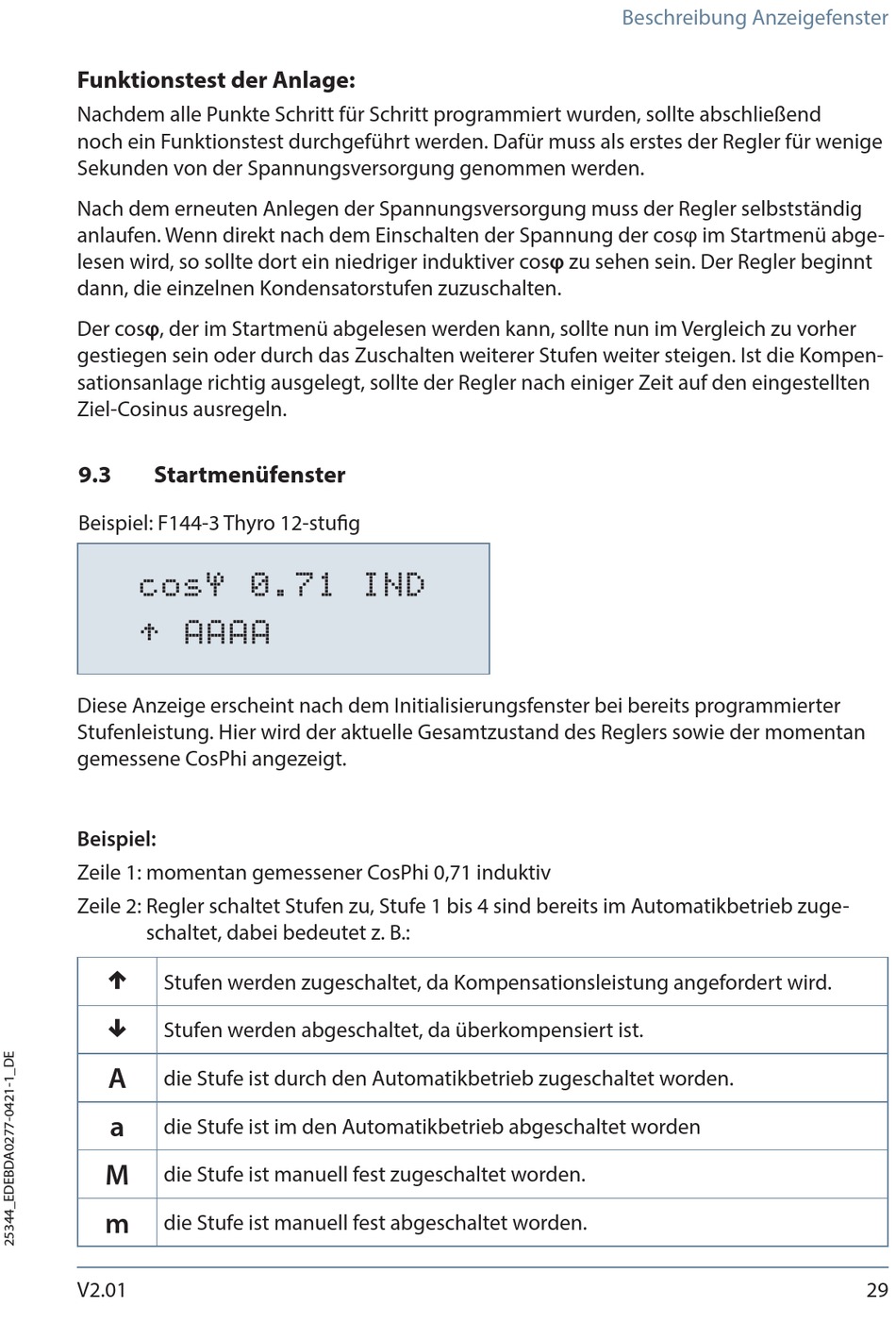 Beschreibung Anzeigefenster

**Funktionstest der Anlage:**

Nachdem alle Punkte Schritt für Schritt programmiert wurden, sollte abschließend noch ein Funktionstest durchgeführt werden. Dafür muss als erstes der Regler für wenige Sekunden von der Spannungsversorgung genommen werden.

Nach dem erneuten Anlegen der Spannungsversorgung muss der Regler selbstständig anlaufen. Wenn direkt nach dem Einschalten der Spannung der cosφ im Startmenü abgelesen wird, so sollte dort ein niedriger induktiver cosφ zu sehen sein. Der Regler beginnt dann, die einzelnen Kondensatorstufen zuzuschalten.

Der cosφ, der im Startmenü abgelesen werden kann, sollte nun im Vergleich zu vorher gestiegen sein oder durch das Zuschalten weiterer Stufen weiter steigen. Ist die Kompensationsanlage richtig ausgelegt, sollte der Regler nach einiger Zeit auf den eingestellten Ziel-Cosinus ausregeln.

**9.3 Startmenüfenster**

Beispiel: F144-3 Thyro 12-stufig

cosφ 0.71 IND
↑ AAAA

Diese Anzeige erscheint nach dem Initialisierungsfenster bei bereits programmierter Stufenleistung. Hier wird der aktuelle Gesamtzustand des Reglers sowie der momentan gemessene CosPhi angezeigt.

**Beispiel:**

Zeile 1: momentan gemessener CosPhi 0,71 induktiv

Zeile 2: Regler schaltet Stufen zu, Stufe 1 bis 4 sind bereits im Automatikbetrieb zugeschaltet, dabei bedeutet z. B.:

| | |
|---|---|
| ↑ | Stufen werden zugeschaltet, da Kompensationsleistung angefordert wird. |
| ↓ | Stufen werden abgeschaltet, da überkompensiert ist. |
| A | die Stufe ist durch den Automatikbetrieb zugeschaltet worden. |
| a | die Stufe ist im den Automatikbetrieb abgeschaltet worden |
| M | die Stufe ist manuell fest zugeschaltet worden. |
| m | die Stufe ist manuell fest abgeschaltet worden. |

25344_EDEBDA0277-0421-1_DE

V2.01 29